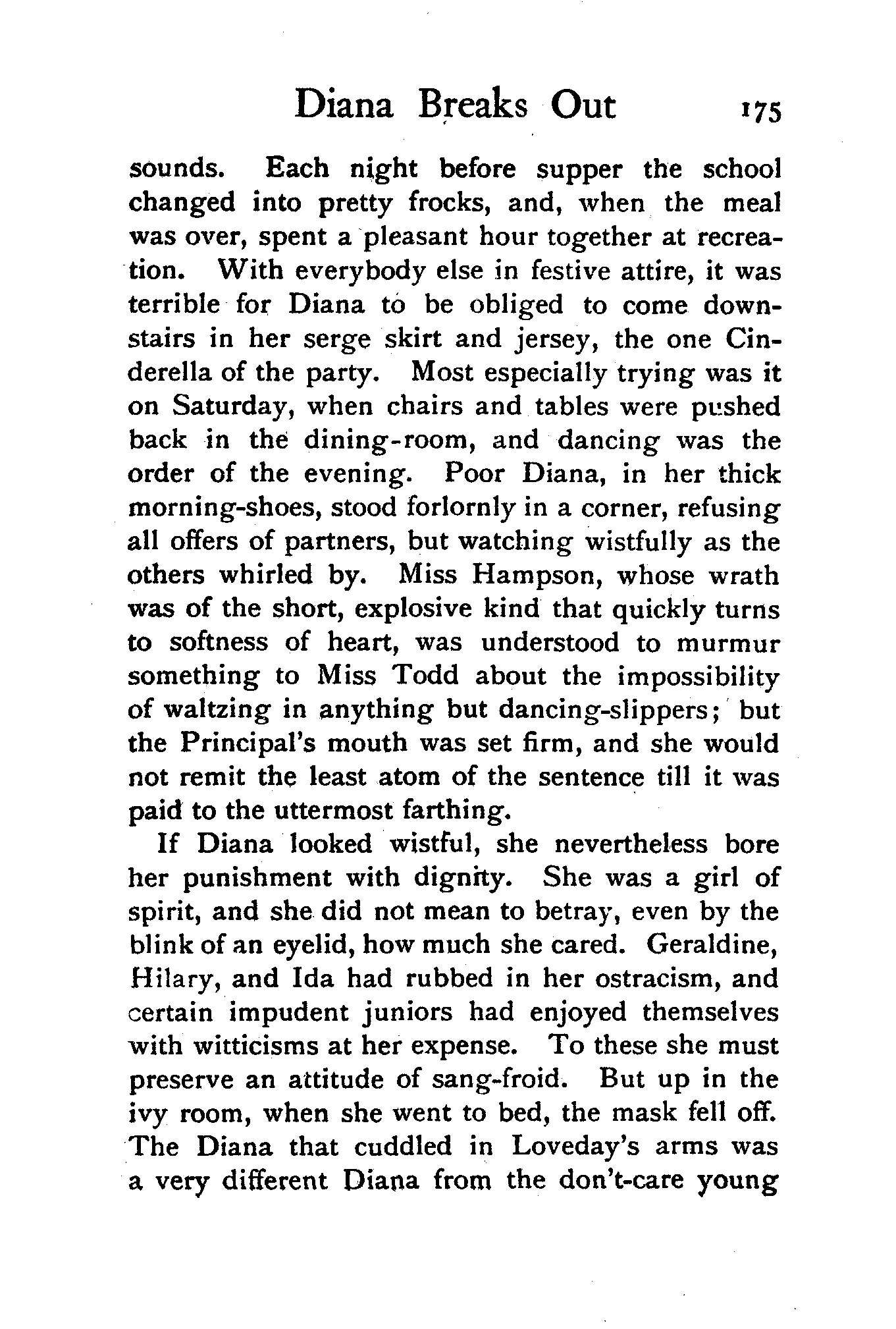 Diana Breaks Out 175

sounds. Each night before supper the school changed into pretty frocks, and, when the meal was over, spent a pleasant hour together at recreation. With everybody else in festive attire, it was terrible for Diana to be obliged to come downstairs in her serge skirt and jersey, the one Cinderella of the party. Most especially trying was it on Saturday, when chairs and tables were pushed back in the dining-room, and dancing was the order of the evening. Poor Diana, in her thick morning-shoes, stood forlornly in a corner, refusing all offers of partners, but watching wistfully as the others whirled by. Miss Hampson, whose wrath was of the short, explosive kind that quickly turns to softness of heart, was understood to murmur something to Miss Todd about the impossibility of waltzing in anything but dancing-slippers; but the Principal's mouth was set firm, and she would not remit the least atom of the sentence till it was paid to the uttermost farthing.

If Diana looked wistful, she nevertheless bore her punishment with dignity. She was a girl of spirit, and she did not mean to betray, even by the blink of an eyelid, how much she cared. Geraldine, Hilary, and Ida had rubbed in her ostracism, and certain impudent juniors had enjoyed themselves with witticisms at her expense. To these she must preserve an attitude of sang-froid. But up in the ivy room, when she went to bed, the mask fell off. The Diana that cuddled in Loveday's arms was a very different Diana from the don't-care young